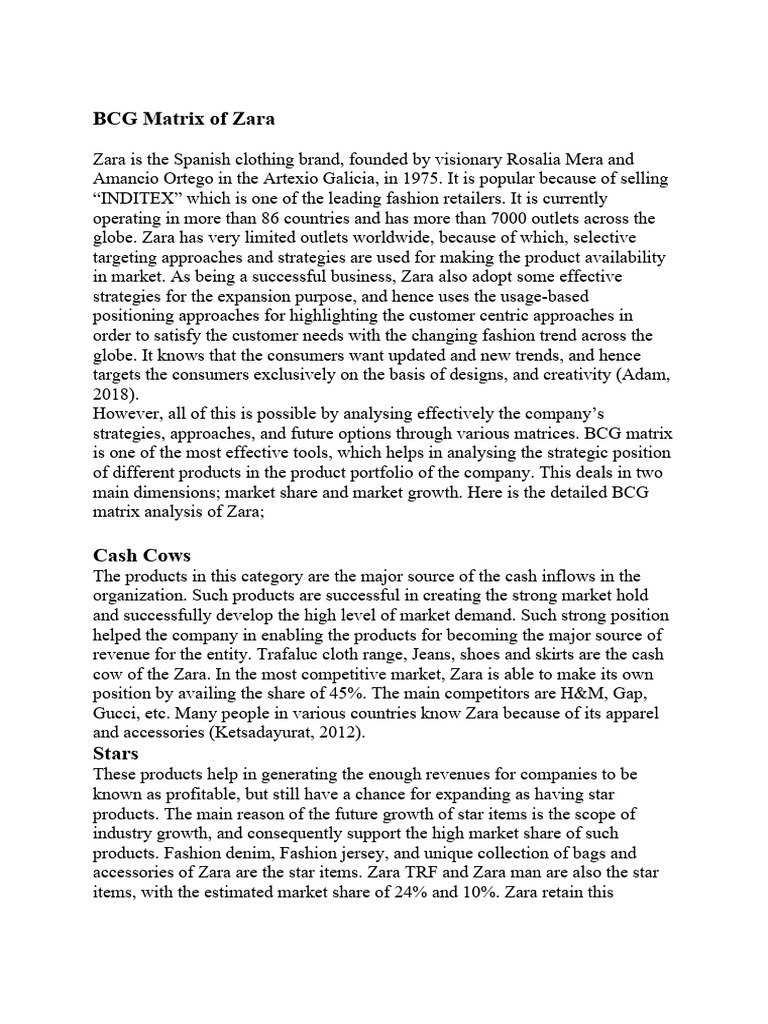 BCG Matrix of Zara

Zara is the Spanish clothing brand, founded by visionary Rosalia Mera and Amancio Ortego in the Artexio Galicia, in 1975. It is popular because of selling “INDITEX” which is one of the leading fashion retailers. It is currently operating in more than 86 countries and has more than 7000 outlets across the globe. Zara has very limited outlets worldwide, because of which, selective targeting approaches and strategies are used for making the product availability in market. As being a successful business, Zara also adopt some effective strategies for the expansion purpose, and hence uses the usage-based positioning approaches for highlighting the customer centric approaches in order to satisfy the customer needs with the changing fashion trend across the globe. It knows that the consumers want updated and new trends, and hence targets the consumers exclusively on the basis of designs, and creativity (Adam, 2018).
However, all of this is possible by analysing effectively the company’s strategies, approaches, and future options through various matrices. BCG matrix is one of the most effective tools, which helps in analysing the strategic position of different products in the product portfolio of the company. This deals in two main dimensions; market share and market growth. Here is the detailed BCG matrix analysis of Zara;

Cash Cows
The products in this category are the major source of the cash inflows in the organization. Such products are successful in creating the strong market hold and successfully develop the high level of market demand. Such strong position helped the company in enabling the products for becoming the major source of revenue for the entity. Trafaluc cloth range, Jeans, shoes and skirts are the cash cow of the Zara. In the most competitive market, Zara is able to make its own position by availing the share of 45%. The main competitors are H&M, Gap, Gucci, etc. Many people in various countries know Zara because of its apparel and accessories (Ketsadayurat, 2012).
Stars
These products help in generating the enough revenues for companies to be known as profitable, but still have a chance for expanding as having star products. The main reason of the future growth of star items is the scope of industry growth, and consequently support the high market share of such products. Fashion denim, Fashion jersey, and unique collection of bags and accessories of Zara are the star items. Zara TRF and Zara man are also the star items, with the estimated market share of 24% and 10%. Zara retain this